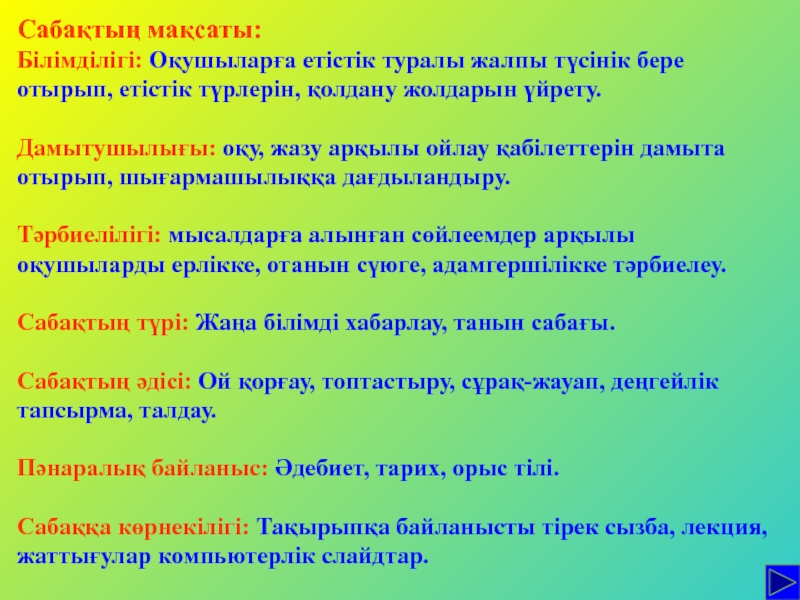 Сабақтың мақсаты:
Білімділігі: Оқушыларға етістік туралы жалпы түсінік бере отырып, етістік түрлерін, қолдану жолдарын үйрету.

Дамытушылығы: оқу, жазу арқылы ойлау қабілеттерін дамыта отырып, шығармашылыққа дағдыландыру.

Тәрбиелілігі: мысалдарға алынған сөйлеемдер арқылы оқушыларды ерлікке, отанын сүюге, адамгершілікке тәрбиелеу.

Сабақтың түрі: Жаңа білімді хабарлау, танын сабағы.

Сабақтың әдісі: Ой қорғау, топтастыру, сұрақ-жауап, деңгейлік тапсырма, талдау.

Пәнаралық байланыс: Әдебиет, тарих, орыс тілі.

Сабаққа көрнекілігі: Тақырыпқа байланысты тірек сызба, лекция, жаттығулар компьютерлік слайдтар.